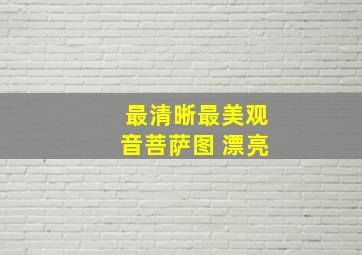 最清晰最美观
音菩萨图 漂亮